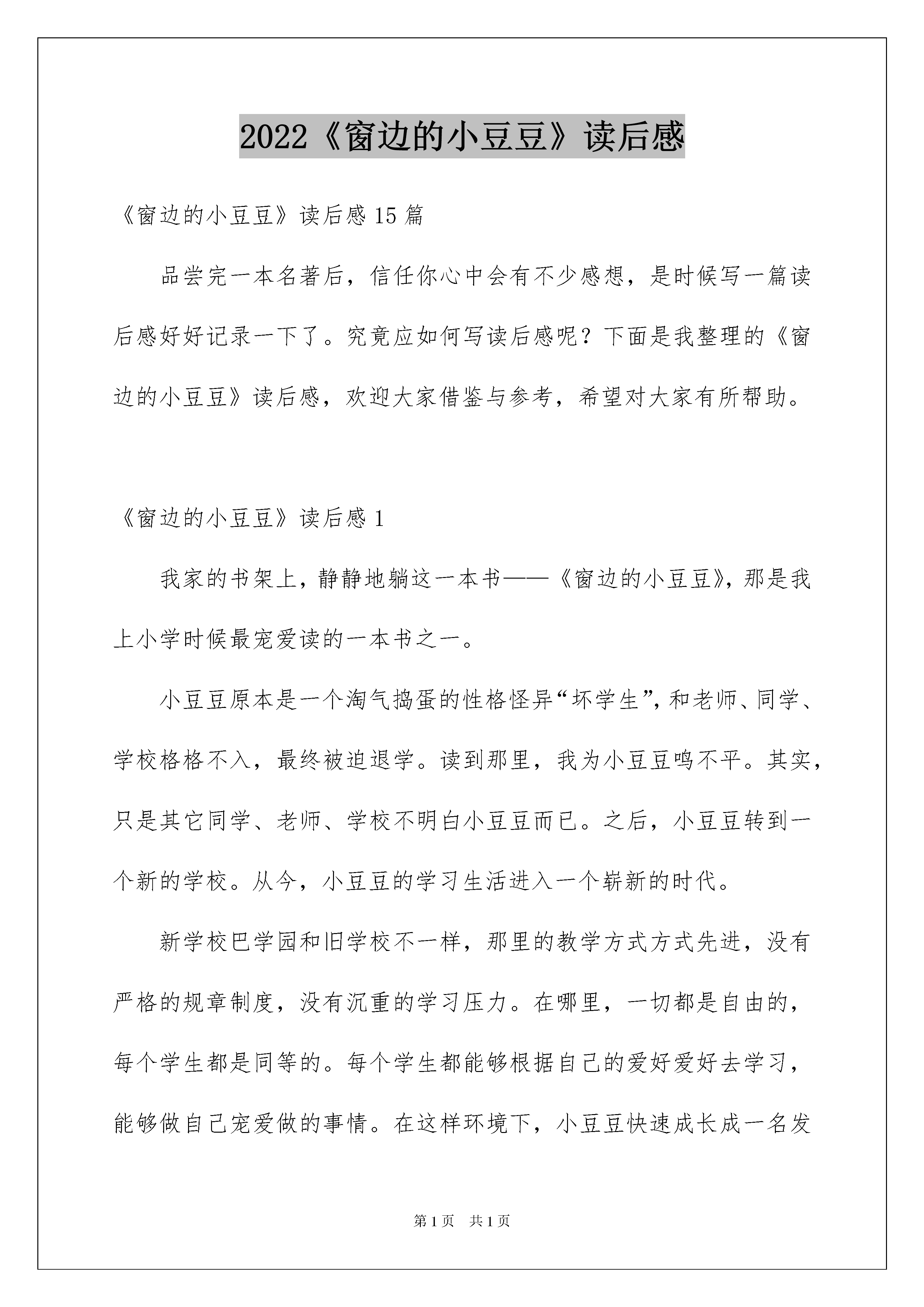 2022《窗边的小豆豆》读后感

《窗边的小豆豆》读后感 15 篇

品尝完一本名著后，信任你心中会有不少感想，是时候写一篇读后感好好记录一下了。究竟应如何写读后感呢？下面是我整理的《窗边的小豆豆》读后感，欢迎大家借鉴与参考，希望对大家有所帮助。

《窗边的小豆豆》读后感 1

我家的书架上，静静地躺这一本书——《窗边的小豆豆》，那是我上小学时候最宠爱读的一本书之一。

小豆豆原本是一个淘气捣蛋的性格怪异“坏学生”，和老师、同学、学校格格不入，最终被迫退学。读到那里，我为小豆豆鸣不平。其实，只是其它同学、老师、学校不明白小豆豆而已。之后，小豆豆转到一个新的学校。从今，小豆豆的学习生活进入一个崭新的时代。

新学校巴学园和旧学校不一样，那里的教学方式方式先进，没有严格的规章制度，没有沉重的学习压力。在哪里，一切都是自由的，每个学生都是同等的。每个学生都能够根据自己的爱好爱好去学习，能够做自己宠爱做的事情。在这样环境下，小豆豆快速成长成一名发

第 1 页　共 1 页